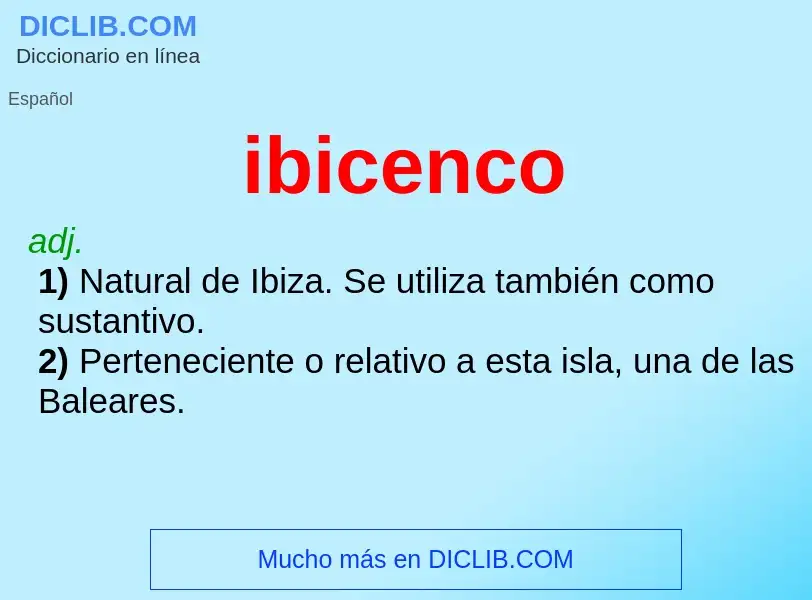 DICLIB.COM
Diccionario en línea

Español

ibicenco

adj.
1) Natural de Ibiza. Se utiliza también como sustantivo.
2) Perteneciente o relativo a esta isla, una de las Baleares.

Mucho más en DICLIB.COM